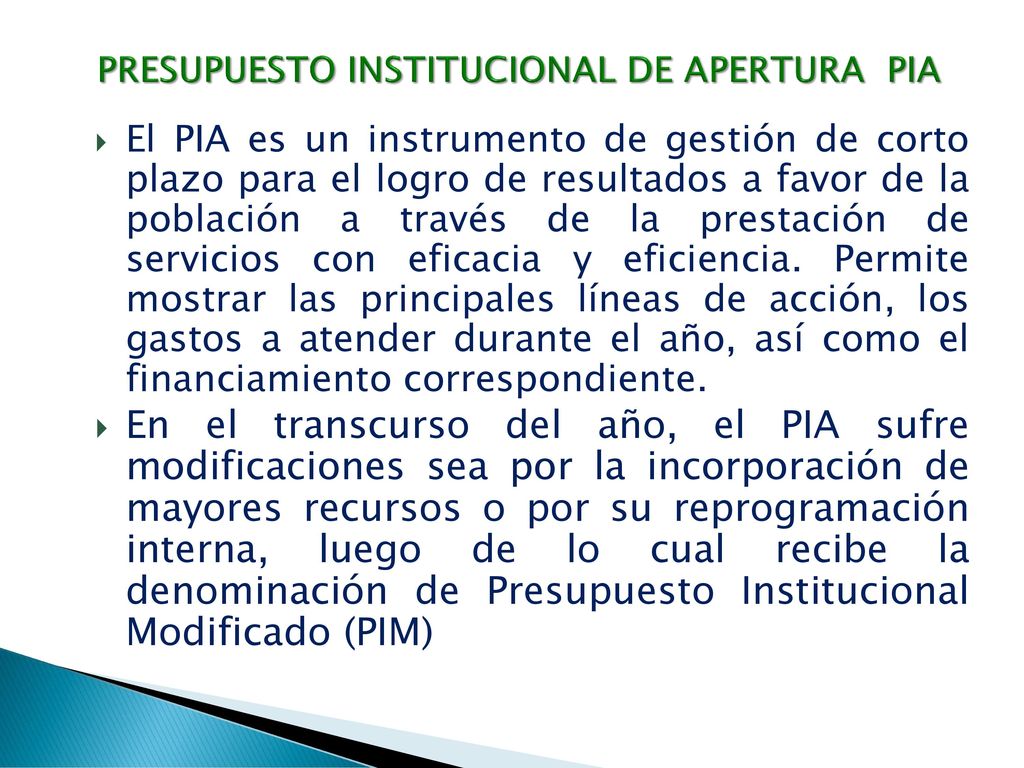 PRESUPUESTO INSTITUCIONAL DE APERTURA PIA

El PIA es un instrumento de gestión de corto plazo para el logro de resultados a favor de la población a través de la prestación de servicios con eficacia y eficiencia. Permite mostrar las principales líneas de acción, los gastos a atender durante el año, así como el financiamiento correspondiente.

En el transcurso del año, el PIA sufre modificaciones sea por la incorporación de mayores recursos o por su reprogramación interna, luego de lo cual recibe la denominación de Presupuesto Institucional Modificado (PIM)